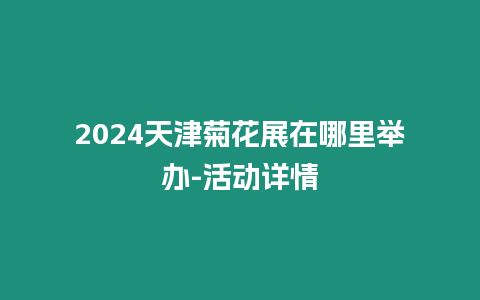 2024天津菊花展在哪里举办-活动详情